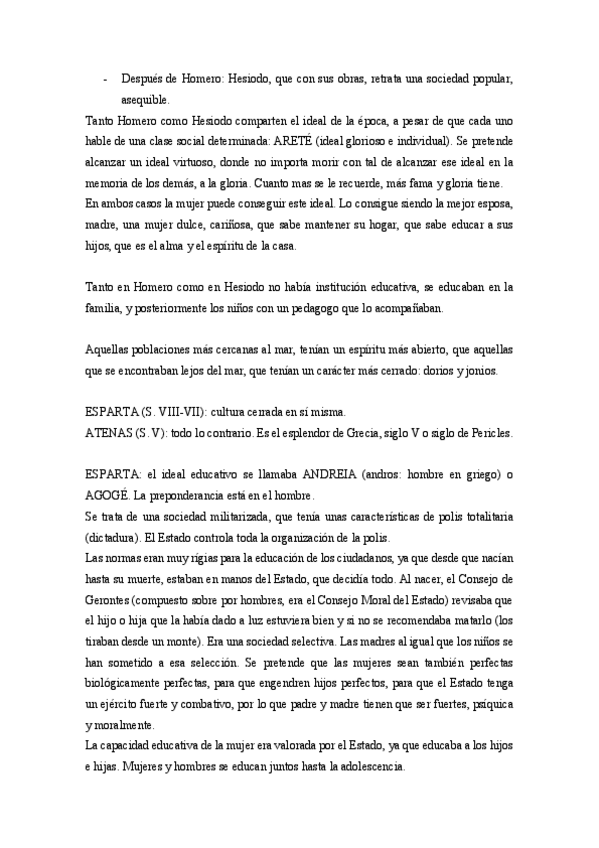 - Después de Homero: Hesiodo, que con sus obras, retrata una sociedad popular, asequible.

Tanto Homero como Hesiodo comparten el ideal de la época, a pesar de que cada uno hable de una clase social determinada: ARETÉ (ideal glorioso e individual). Se pretende alcanzar un ideal virtuoso, donde no importa morir con tal de alcanzar ese ideal en la memoria de los demás, a la gloria. Cuanto mas se le recuerde, más fama y gloria tiene.
En ambos casos la mujer puede conseguir este ideal. Lo consigue siendo la mejor esposa, madre, una mujer dulce, cariñosa, que sabe mantener su hogar, que sabe educar a sus hijos, que es el alma y el espíritu de la casa.

Tanto en Homero como en Hesiodo no había institución educativa, se educaban en la familia, y posteriormente los niños con un pedagogo que lo acompañaban.

Aquellas poblaciones más cercanas al mar, tenían un espíritu más abierto, que aquellas que se encontraban lejos del mar, que tenían un carácter más cerrado: dorios y jonios.

ESPARTA (S. VIII-VII): cultura cerrada en sí misma.
ATENAS (S. V): todo lo contrario. Es el esplendor de Grecia, siglo V o siglo de Pericles.

ESPARTA: el ideal educativo se llamaba ANDREIA (andros: hombre en griego) o AGOGÉ. La preponderancia está en el hombre.
Se trata de una sociedad militarizada, que tenía unas características de polis totalitaria (dictadura). El Estado controla toda la organización de la polis.
Las normas eran muy rígias para la educación de los ciudadanos, ya que desde que nacían hasta su muerte, estaban en manos del Estado, que decidía todo. Al nacer, el Consejo de Gerontes (compuesto sobre por hombres, era el Consejo Moral del Estado) revisaba que el hijo o hija que la había dado a luz estuviera bien y si no se recomendaba matarlo (los tiraban desde un monte). Era una sociedad selectiva. Las madres al igual que los niños se han sometido a esa selección. Se pretende que las mujeres sean también perfectas biológicamente perfectas, para que engendren hijos perfectos, para que el Estado tenga un ejército fuerte y combativo, por lo que padre y madre tienen que ser fuertes, psíquica y moralmente.
La capacidad educativa de la mujer era valorada por el Estado, ya que educaba a los hijos e hijas. Mujeres y hombres se educan juntos hasta la adolescencia.